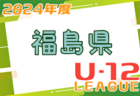 2024年度

福島県

U-12
LEAGUE